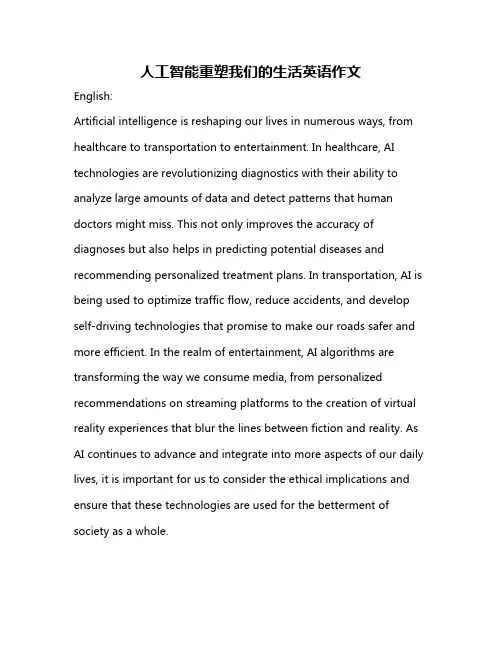 人工智能重塑我们的生活英语作文

English:

Artificial intelligence is reshaping our lives in numerous ways, from healthcare to transportation to entertainment. In healthcare, AI technologies are revolutionizing diagnostics with their ability to analyze large amounts of data and detect patterns that human doctors might miss. This not only improves the accuracy of diagnoses but also helps in predicting potential diseases and recommending personalized treatment plans. In transportation, AI is being used to optimize traffic flow, reduce accidents, and develop self-driving technologies that promise to make our roads safer and more efficient. In the realm of entertainment, AI algorithms are transforming the way we consume media, from personalized recommendations on streaming platforms to the creation of virtual reality experiences that blur the lines between fiction and reality. As AI continues to advance and integrate into more aspects of our daily lives, it is important for us to consider the ethical implications and ensure that these technologies are used for the betterment of society as a whole.